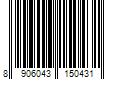 8 906043 150431